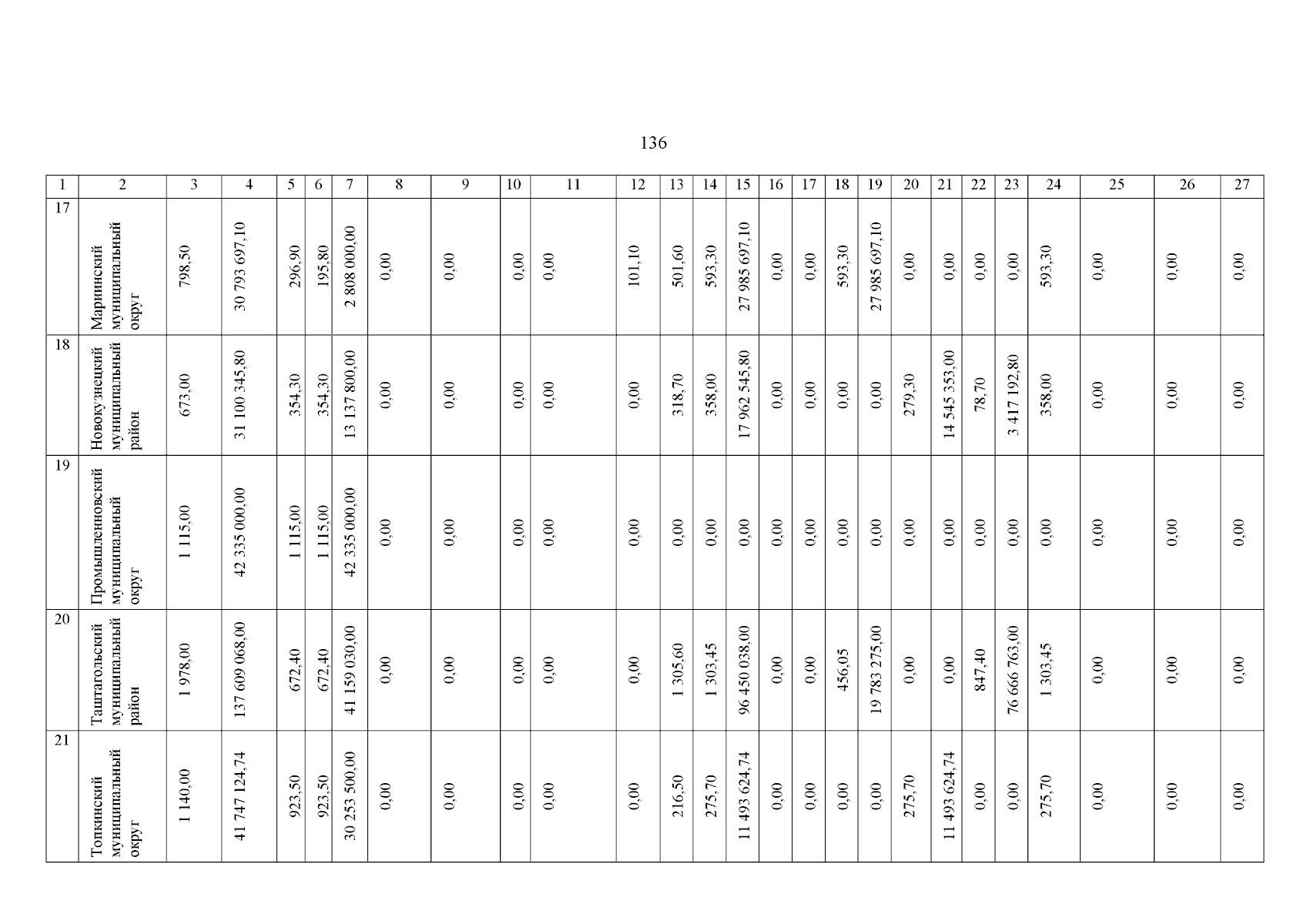 136

| 1 | 2 | 3 | 4 | 5 | 6 | 7 | 8 | 9 | 10 | 11 | 12 | 13 | 14 | 15 | 16 | 17 | 18 | 19 | 20 | 21 | 22 | 23 | 24 | 25 | 26 | 27 |
|---|---|---|---|---|---|---|---|---|---|---|---|---|---|---|---|---|---|---|---|---|---|---|---|---|---|---|
| 17 | Мариинский муниципальный округ | 798,50 | 30 793 697,10 | 296,90 | 195,80 | 2 808 000,00 | 0,00 | 0,00 | 0,00 | 0,00 | 101,10 | 501,60 | 593,30 | 27 985 697,10 | 0,00 | 0,00 | 593,30 | 27 985 697,10 | 0,00 | 0,00 | 0,00 | 0,00 | 593,30 | 0,00 | 0,00 | 0,00 |
| 18 | Новокузнецкий муниципальный район | 673,00 | 31 100 345,80 | 354,30 | 354,30 | 13 137 800,00 | 0,00 | 0,00 | 0,00 | 0,00 | 0,00 | 318,70 | 358,00 | 17 962 545,80 | 0,00 | 0,00 | 0,00 | 0,00 | 279,30 | 14 545 353,00 | 78,70 | 3 417 192,80 | 358,00 | 0,00 | 0,00 | 0,00 |
| 19 | Промышленновский муниципальный округ | 1 115,00 | 42 335 000,00 | 1 115,00 | 1 115,00 | 42 335 000,00 | 0,00 | 0,00 | 0,00 | 0,00 | 0,00 | 0,00 | 0,00 | 0,00 | 0,00 | 0,00 | 0,00 | 0,00 | 0,00 | 0,00 | 0,00 | 0,00 | 0,00 | 0,00 | 0,00 | 0,00 |
| 20 | Таштагольский муниципальный район | 1 978,00 | 137 609 068,00 | 672,40 | 672,40 | 41 159 030,00 | 0,00 | 0,00 | 0,00 | 0,00 | 0,00 | 1 305,60 | 1 303,45 | 96 450 038,00 | 0,00 | 0,00 | 456,05 | 19 783 275,00 | 0,00 | 0,00 | 847,40 | 76 666 763,00 | 1 303,45 | 0,00 | 0,00 | 0,00 |
| 21 | Топкинский муниципальный округ | 1 140,00 | 41 747 124,74 | 923,50 | 923,50 | 30 253 500,00 | 0,00 | 0,00 | 0,00 | 0,00 | 0,00 | 216,50 | 275,70 | 11 493 624,74 | 0,00 | 0,00 | 0,00 | 0,00 | 275,70 | 11 493 624,74 | 0,00 | 0,00 | 275,70 | 0,00 | 0,00 | 0,00 |